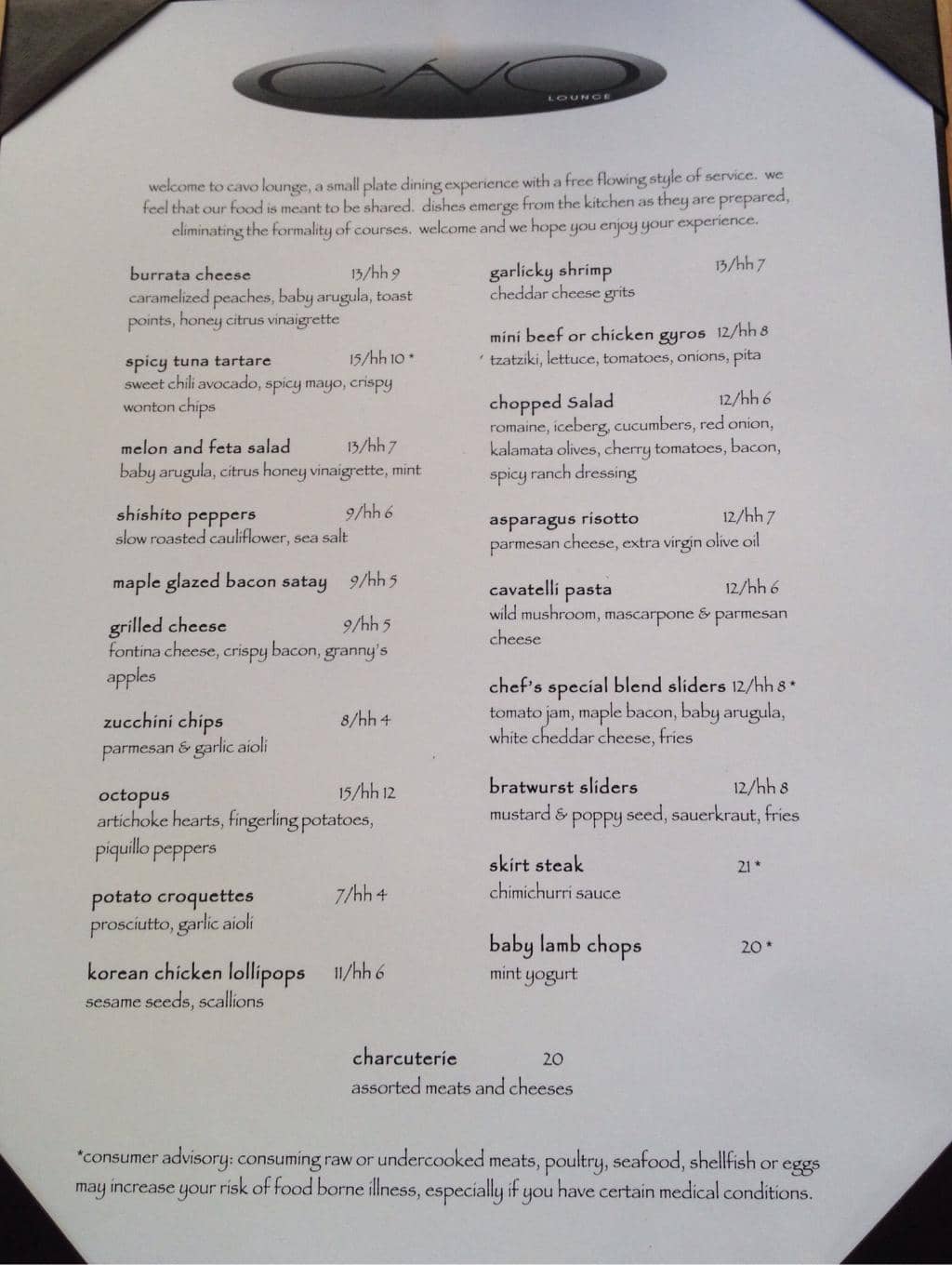 CAVO
LOUNGE

welcome to cavo lounge, a small plate dining experience with a free flowing style of service. we feel that our food is meant to be shared. dishes emerge from the kitchen as they are prepared, eliminating the formality of courses. welcome and we hope you enjoy your experience.

burrata cheese 13/hh 9
caramelized peaches, baby arugula, toast points, honey citrus vinaigrette

spicy tuna tartare 15/hh 10 *
sweet chili avocado, spicy mayo, crispy wonton chips

melon and feta salad 13/hh 7
baby arugula, citrus honey vinaigrette, mint

shishito peppers 9/hh 6
slow roasted cauliflower, sea salt

maple glazed bacon satay 9/hh 5

grilled cheese 9/hh 5
fontina cheese, crispy bacon, granny's apples

zucchini chips 8/hh 4
parmesan & garlic aioli

octopus 15/hh 12
artichoke hearts, fingerling potatoes, piquillo peppers

potato croquettes 7/hh 4
prosciutto, garlic aioli

korean chicken lollipops 11/hh 6
sesame seeds, scallions

garlicky shrimp 13/hh 7
cheddar cheese grits

mini beef or chicken gyros 12/hh 8
tzatziki, lettuce, tomatoes, onions, pita

chopped salad 12/hh 6
romaine, iceberg, cucumbers, red onion, kalamata olives, cherry tomatoes, bacon, spicy ranch dressing

asparagus risotto 12/hh 7
parmesan cheese, extra virgin olive oil

cavatelli pasta 12/hh 6
wild mushroom, mascarpone & parmesan cheese

chef's special blend sliders 12/hh 8 *
tomato jam, maple bacon, baby arugula, white cheddar cheese, fries

bratwurst sliders 12/hh 8
mustard & poppy seed, sauerkraut, fries

skirt steak 21 *
chimichurri sauce

baby lamb chops 20 *
mint yogurt

charcuterie 20
assorted meats and cheeses

*consumer advisory: consuming raw or undercooked meats, poultry, seafood, shellfish or eggs may increase your risk of food borne illness, especially if you have certain medical conditions.